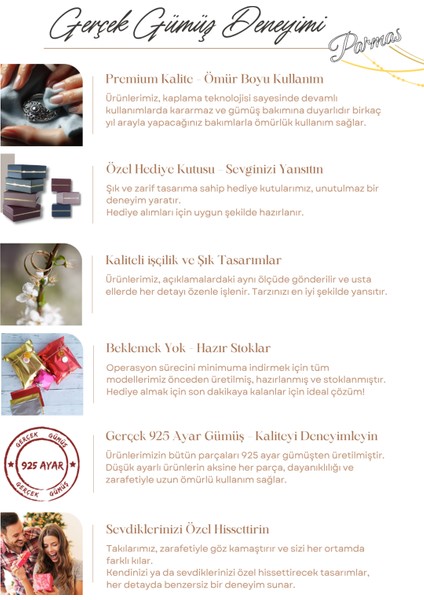 Gerçek Gümüş Deneyimi

Parmas

Premium Kalite - Ömür Boyu Kullanım

Ürünlerimiz, kaplama teknolojisi sayesinde devamlı kullanımlarda kararmaz ve gümüş bakımına duyarlıdır birkaç yıl arayla yapacağınız bakımlarla ömürlük kullanım sağlar.

Özel Hediye Kutusu - Sevginizi Yansıtın

Şık ve zarif tasarıma sahip hediye kutularımız, unutulmaz bir deneyim yaratır.
Hediye alımları için uygun şekilde hazırlanır.

Kaliteli işçilik ve Şık Tasarımlar

Ürünlerimiz, açıklamalardaki aynı ölçüde gönderilir ve usta ellerde her detayı özenle işlenir. Tarzınızı en iyi şekilde yansıtır.

Beklemek Yok - Hazır Stoklar

Operasyon sürecini minimuma indirmek için tüm modellerimiz önceden üretilmiş, hazırlanmış ve stoklanmıştır. Hediye almak için son dakikaya kalanlar için ideal çözüm!

GERÇEK GÜMÜŞ 925 AYAR GERÇEK GÜMÜŞ

Gerçek 925 Ayar Gümüş - Kaliteyi Deneyimleyin

Ürünlerimizin bütün parçaları 925 ayar gümüşten üretilmiştir. Düşük ayarlı ürünlerin aksine her parça, dayanıklılığı ve zarafetiyle uzun ömürlü kullanım sağlar.

Sevdiklerinizi Özel Hissettirin

Takılarımız, zarafetiyle göz kamaştırır ve sizi her ortamda farklı kılar.
Kendinizi ya da sevdiklerinizi özel hissettirecek tasarımlar, her detayda benzersiz bir deneyim sunar.